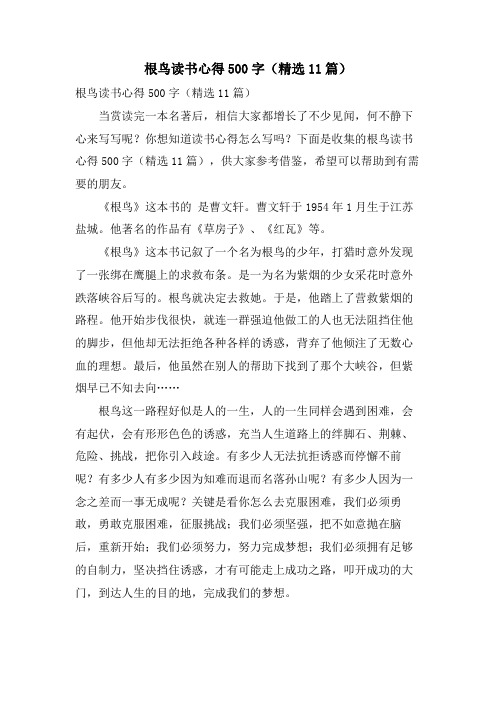 根鸟读书心得500字（精选11篇）

根鸟读书心得500字（精选11篇）

当赏读完一本名著后，相信大家都增长了不少见闻，何不静下心来写写呢？你想知道读书心得怎么写吗？下面是收集的根鸟读书心得500字（精选11篇），供大家参考借鉴，希望可以帮助到有需要的朋友。

《根鸟》这本书的 是曹文轩。曹文轩于1954年1月生于江苏盐城。他著名的作品有《草房子》、《红瓦》等。

《根鸟》这本书记叙了一个名为根鸟的少年，打猎时意外发现了一张绑在鹰腿上的求救布条。是一为名为紫烟的少女采花时意外跌落峡谷后写的。根鸟就决定去救她。于是，他踏上了营救紫烟的路程。他开始步伐很快，就连一群强迫他做工的人也无法阻挡住他的脚步，但他却无法拒绝各种各样的诱惑，背弃了他倾注了无数心血的理想。最后，他虽然在别人的帮助下找到了那个大峡谷，但紫烟早已不知去向……

根鸟这一路程好似是人的一生，人的一生同样会遇到困难，会有起伏，会有形形色色的诱惑，充当人生道路上的绊脚石、荆棘、危险、挑战，把你引入歧途。有多少人无法抗拒诱惑而停懈不前呢？有多少人有多少因为知难而退而名落孙山呢？有多少人因为一念之差而一事无成呢？关键是看你怎么去克服困难，我们必须勇敢，勇敢克服困难，征服挑战；我们必须坚强，把不如意抛在脑后，重新开始；我们必须努力，努力完成梦想；我们必须拥有足够的自制力，坚决挡住诱惑，才有可能走上成功之路，叩开成功的大门，到达人生的目的地，完成我们的梦想。